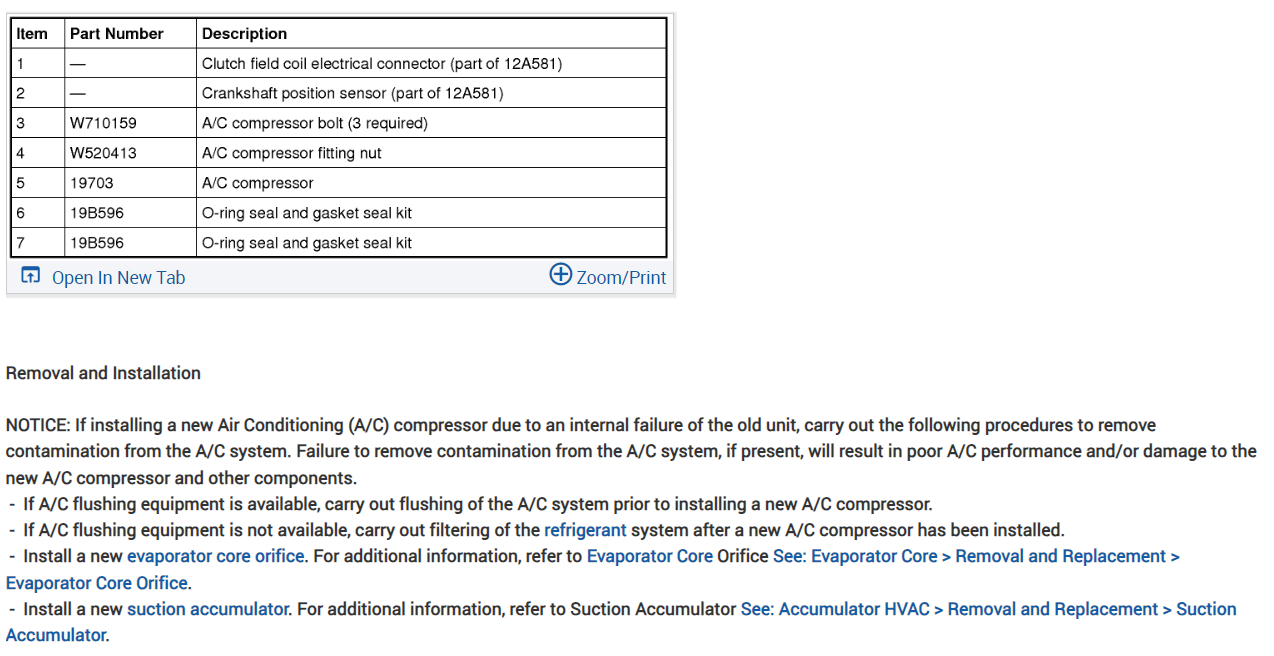 | Item | Part Number | Description |
|---|---|---|
| 1 | — | Clutch field coil electrical connector (part of 12A581) |
| 2 | — | Crankshaft position sensor (part of 12A581) |
| 3 | W710159 | A/C compressor bolt (3 required) |
| 4 | W520413 | A/C compressor fitting nut |
| 5 | 19703 | A/C compressor |
| 6 | 19B596 | O-ring seal and gasket seal kit |
| 7 | 19B596 | O-ring seal and gasket seal kit |

Open In New Tab

Zoom/Print

Removal and Installation

NOTICE: If installing a new Air Conditioning (A/C) compressor due to an internal failure of the old unit, carry out the following procedures to remove contamination from the A/C system. Failure to remove contamination from the A/C system, if present, will result in poor A/C performance and/or damage to the new A/C compressor and other components.
- If A/C flushing equipment is available, carry out flushing of the A/C system prior to installing a new A/C compressor.
- If A/C flushing equipment is not available, carry out filtering of the refrigerant system after a new A/C compressor has been installed.
- Install a new evaporator core orifice. For additional information, refer to Evaporator Core Orifice See: Evaporator Core > Removal and Replacement > Evaporator Core Orifice.
- Install a new suction accumulator. For additional information, refer to Suction Accumulator See: Accumulator HVAC > Removal and Replacement > Suction Accumulator.